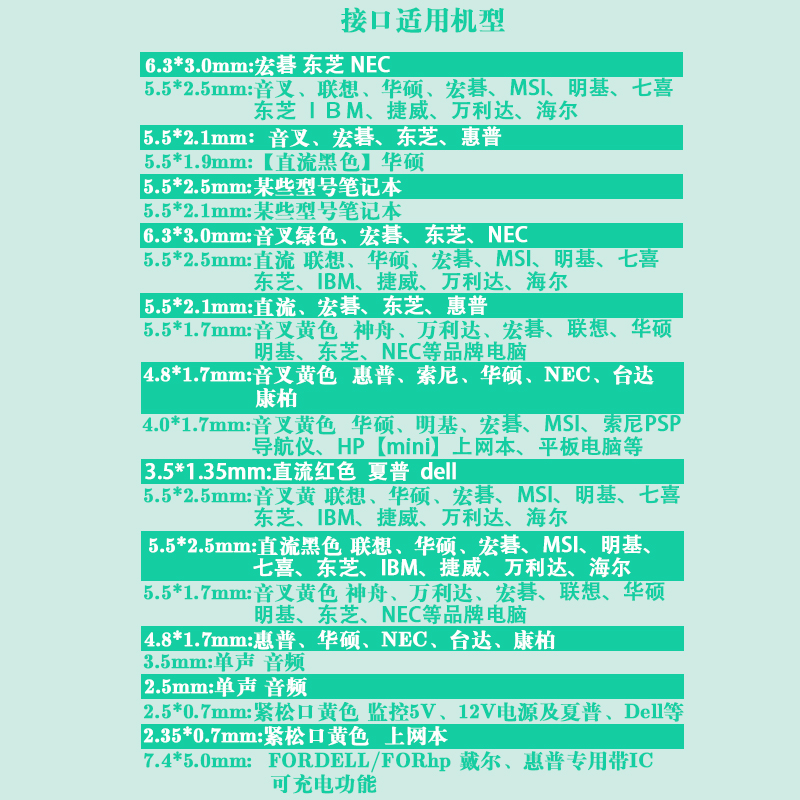 接口适用机型

6.3*3.0mm:宏碁 东芝 NEC

5.5*2.5mm:音叉、联想、华硕、宏碁、MSI、明基、七喜 东芝 I B M、捷威、万利达、海尔

5.5*2.1mm: 音叉、宏碁、东芝、惠普

5.5*1.9mm:【直流黑色】华硕

5.5*2.5mm:某些型号笔记本

5.5*2.1mm:某些型号笔记本

6.3*3.0mm:音叉绿色、宏碁、东芝、NEC

5.5*2.5mm:直流 联想、华硕、宏碁、MSI、明基、七喜 东芝、IBM、捷威、万利达、海尔

5.5*2.1mm:直流、宏碁、东芝、惠普

5.5*1.7mm:音叉黄色 神舟、万利达、宏碁、联想、华硕 明基、东芝、NEC等品牌电脑

4.8*1.7mm:音叉黄色 惠普、索尼、华硕、NEC、台达 康柏

4.0*1.7mm:音叉黄色 华硕、明基、宏碁、MSI、索尼PSP 导航仪、HP【mini】上网本、平板电脑等

3.5*1.35mm:直流红色 夏普 dell

5.5*2.5mm:音叉黄 联想、华硕、宏碁、MSI、明基、七喜 东芝、IBM、捷威、万利达、海尔

5.5*2.5mm:直流黑色 联想、华硕、宏碁、MSI、明基、七喜、东芝、IBM、捷威、万利达、海尔

5.5*1.7mm:音叉黄色 神舟、万利达、宏碁、联想、华硕 明基、东芝、NEC等品牌电脑

4.8*1.7mm:惠普、华硕、NEC、台达、康柏

3.5mm:单声 音频

2.5mm:单声 音频

2.5*0.7mm:紧松口黄色 监控5V、12V电源及夏普、Dell等

2.35*0.7mm:紧松口黄色 上网本

7.4*5.0mm: FORDELL/FORhp 戴尔、惠普专用带IC 可充电功能